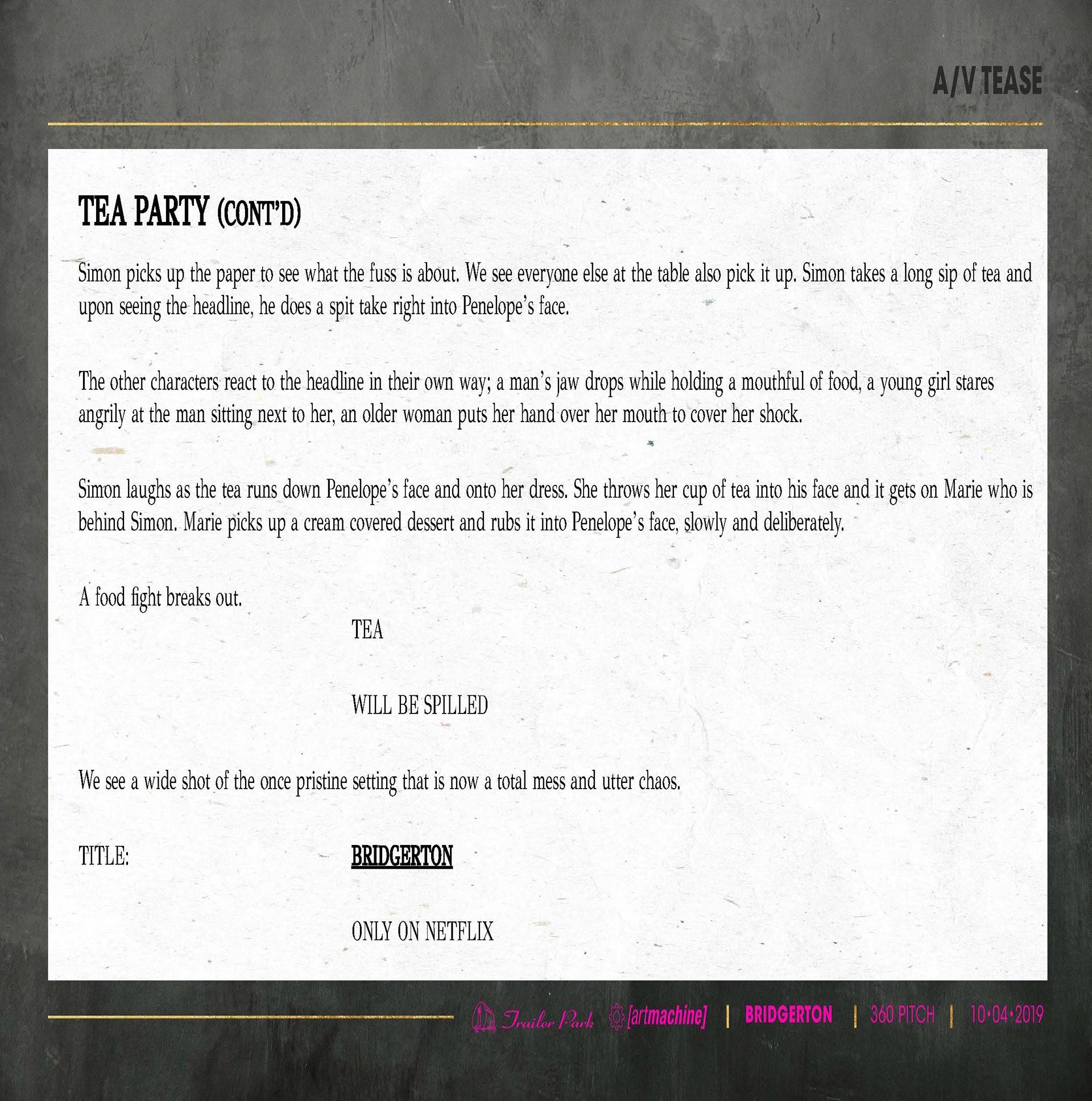 A/V TEASE

TEA PARTY (CONT'D)

Simon picks up the paper to see what the fuss is about. We see everyone else at the table also pick it up. Simon takes a long sip of tea and upon seeing the headline, he does a spit take right into Penelope's face.

The other characters react to the headline in their own way; a man's jaw drops while holding a mouthful of food, a young girl stares angrily at the man sitting next to her, an older woman puts her hand over her mouth to cover her shock.

Simon laughs as the tea runs down Penelope's face and onto her dress. She throws her cup of tea into his face and it gets on Marie who is behind Simon. Marie picks up a cream covered dessert and rubs it into Penelope's face, slowly and deliberately.

A food fight breaks out.

TEA

WILL BE SPILLED

We see a wide shot of the once pristine setting that is now a total mess and utter chaos.

TITLE: BRIDGERTON

ONLY ON NETFLIX

Trailer Park [artmachine] | BRIDGERTON | 360 PITCH | 10•04•2019